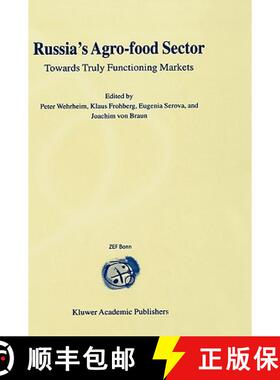 Russia's Agro-food Sector
Towards Truly Functioning Markets

Edited by
Peter Wehrheim, Klaus Frohberg, Eugenia Serova, and Joachim von Braun

ZEF Bonn

Kluwer Academic Publishers

顺丰包邮

正版保